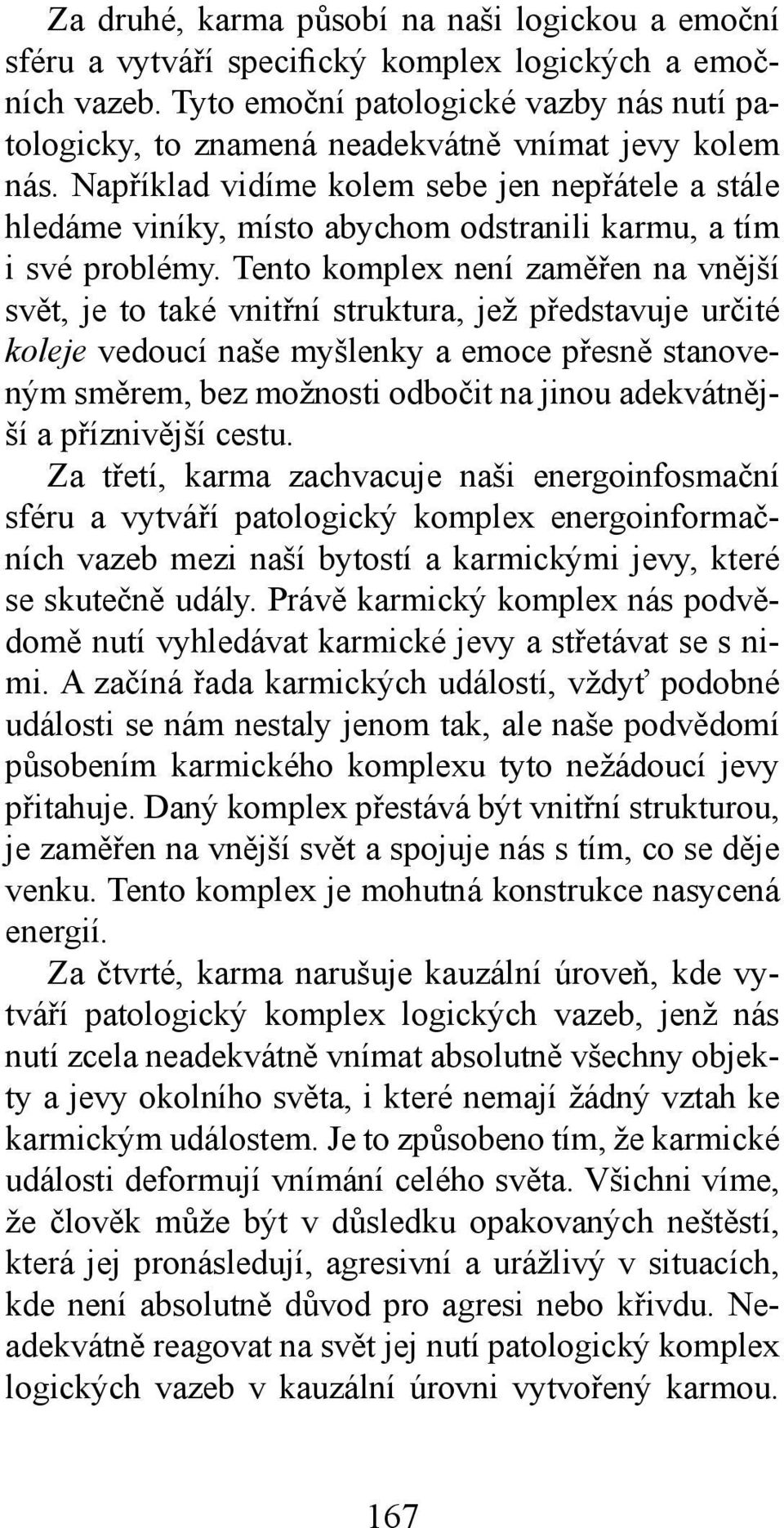 Za druhé, karma působí na naši logickou a emoční sféru a vytváří specifický komplex logických a emočních vazeb. Tyto emoční patologické vazby nás nutí patologicky, to znamená neadekvátně vnímat jevy kolem nás. Například vidíme kolem sebe jen nepřátele a stále hledáme viníky, místo abychom odstranili karmu, a tím i své problémy. Tento komplex není zaměřen na vnější svět, je to také vnitřní struktura, jež představuje určité koleje vedoucí naše myšlenky a emoce přesně stanoveným směrem, bez možnosti odbočit na jinou adekvátnější a příznivější cestu.

Za třetí, karma zachvacuje naši energoinfosmační sféru a vytváří patologický komplex energoinformačních vazeb mezi naší bytostí a karmickými jevy, které se skutečně udály. Právě karmický komplex nás podvědomě nutí vyhledávat karmické jevy a střetávat se s nimi. A začíná řada karmických událostí, vždyť podobné události se nám nestaly jenom tak, ale naše podvědomí působením karmického komplexu tyto nežádoucí jevy přitahuje. Daný komplex přestává být vnitřní strukturou, je zaměřen na vnější svět a spojuje nás s tím, co se děje venku. Tento komplex je mohutná konstrukce nasycená energií.

Za čtvrté, karma narušuje kauzální úroveň, kde vytváří patologický komplex logických vazeb, jenž nás nutí zcela neadekvátně vnímat absolutně všechny objekty a jevy okolního světa, i které nemají žádný vztah ke karmickým událostem. Je to způsobeno tím, že karmické události deformují vnímání celého světa. Všichni víme, že člověk může být v důsledku opakovaných neštěstí, která jej pronásledují, agresivní a urážlivý v situacích, kde není absolutně důvod pro agresi nebo křivdu. Neadekvátně reagovat na svět jej nutí patologický komplex logických vazeb v kauzální úrovni vytvořený karmou.

167